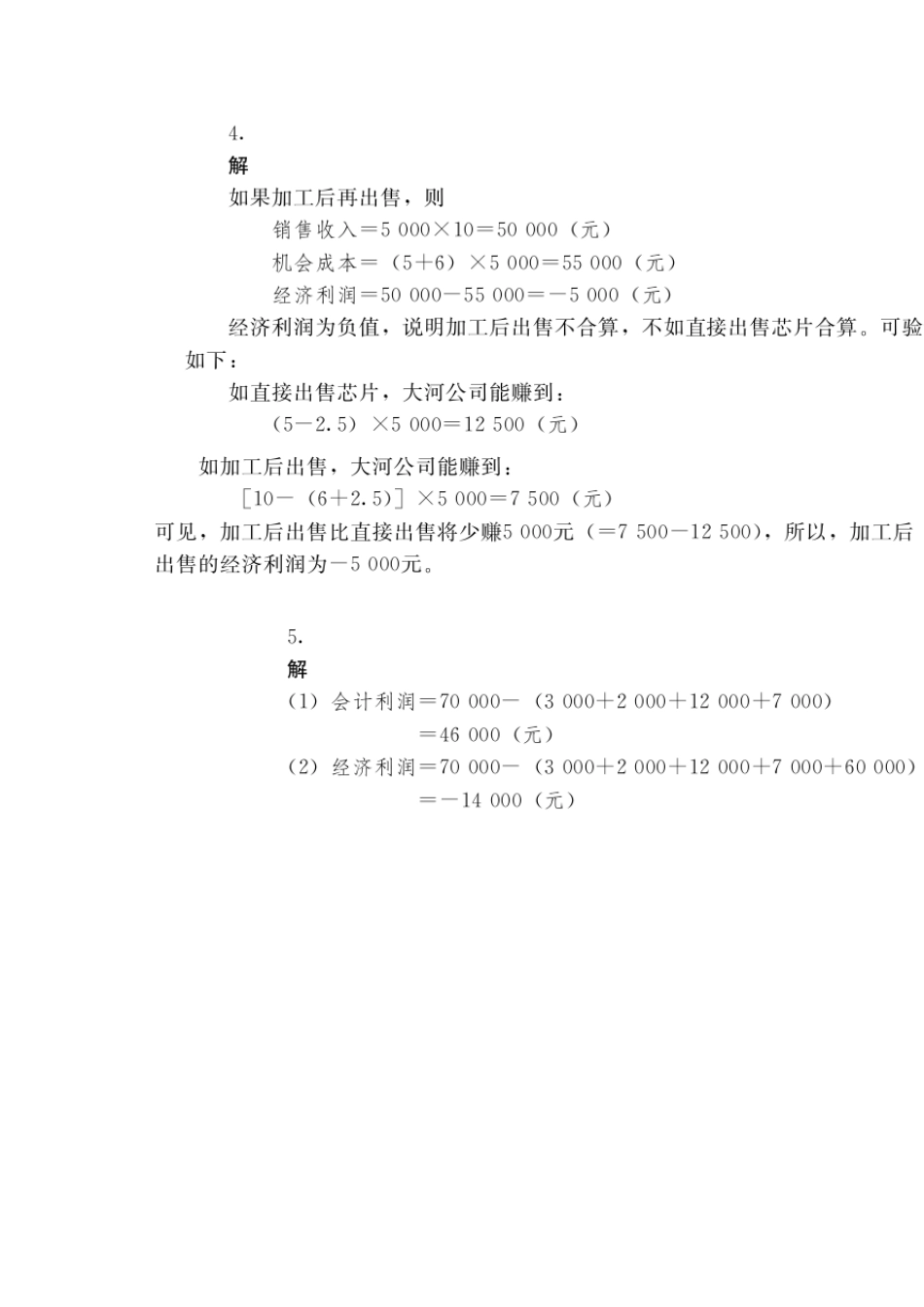 4.

解

如果加工后再出售，则

销售收入＝5 000×10＝50 000（元）

机会成本＝（5＋6）×5 000＝55 000（元）

经济利润＝50 000－55 000＝－5 000（元）

经济利润为负值，说明加工后出售不合算，不如直接出售芯片合算。可验如下：

如直接出售芯片，大河公司能赚到：

（5－2.5）×5 000＝12 500（元）

如加工后出售，大河公司能赚到：

［10－（6＋2.5）］×5 000＝7 500（元）

可见，加工后出售比直接出售将少赚5 000元（＝7 500－12 500），所以，加工后出售的经济利润为－5 000元。

5.

解

（1）会计利润＝70 000－（3 000＋2 000＋12 000＋7 000）

＝46 000（元）

（2）经济利润＝70 000－（3 000＋2 000＋12 000＋7 000＋60 000）

＝－14 000（元）